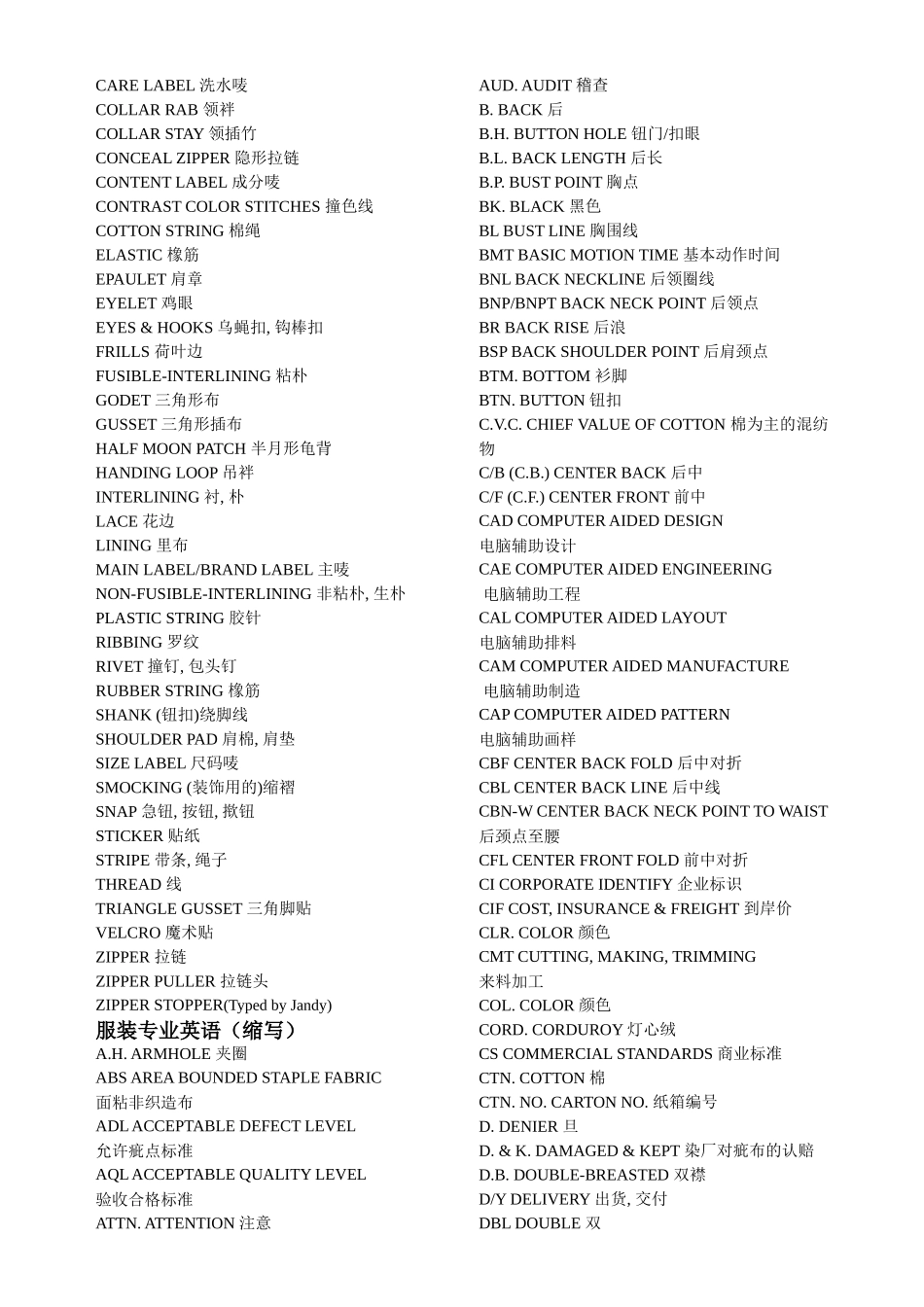 CARE LABEL 洗水唛
COLLAR RAB 领袢
COLLAR STAY 领插竹
CONCEAL ZIPPER 隐形拉链
CONTENT LABEL 成分唛
CONTRAST COLOR STITCHES 撞色线
COTTON STRING 棉绳
ELASTIC 橡筋
EPAULET 肩章
EYELET 鸡眼
EYES & HOOKS 乌蝇扣, 钩棒扣
FRILLS 荷叶边
FUSIBLE-INTERLINING 粘朴
GODET 三角形布
GUSSET 三角形插布
HALF MOON PATCH 半月形龟背
HANDING LOOP 吊袢
INTERLINING 衬, 朴
LACE 花边
LINING 里布
MAIN LABEL/BRAND LABEL 主唛
NON-FUSIBLE-INTERLINING 非粘朴, 生朴
PLASTIC STRING 胶针
RIBBING 罗纹
RIVET 撞钉, 包头钉
RUBBER STRING 橡筋
SHANK (钮扣)绕脚线
SHOULDER PAD 肩棉, 肩垫
SIZE LABEL 尺码唛
SMOCKING (装饰用的)缩褶
SNAP 急钮, 按钮, 揿钮
STICKER 贴纸
STRIPE 带条, 绳子
THREAD 线
TRIANGLE GUSSET 三角脚贴
VELCRO 魔术贴
ZIPPER 拉链
ZIPPER PULLER 拉链头
ZIPPER STOPPER(Typed by Jandy)
服装专业英语（缩写）
A.H. ARMHOLE 夹圈
ABS AREA BOUNDED STAPLE FABRIC
面粘非织造布
ADL ACCEPTABLE DEFECT LEVEL
允许疵点标准
AQL ACCEPTABLE QUALITY LEVEL
验收合格标准
ATTN. ATTENTION 注意

AUD. AUDIT 稽查
B. BACK 后
B.H. BUTTON HOLE 钮门/扣眼
B.L. BACK LENGTH 后长
B.P. BUST POINT 胸点
BK. BLACK 黑色
BL BUST LINE 胸围线
BMT BASIC MOTION TIME 基本动作时间
BNL BACK NECKLINE 后领圈线
BNP/BNPT BACK NECK POINT 后领点
BR BACK RISE 后浪
BSP BACK SHOULDER POINT 后肩颈点
BTM. BOTTOM 衫脚
BTN. BUTTON 钮扣
C.V.C. CHIEF VALUE OF COTTON 棉为主的混纺物
C/B (C.B.) CENTER BACK 后中
C/F (C.F.) CENTER FRONT 前中
CAD COMPUTER AIDED DESIGN
电脑辅助设计
CAE COMPUTER AIDED ENGINEERING
电脑辅助工程
CAL COMPUTER AIDED LAYOUT
电脑辅助排料
CAM COMPUTER AIDED MANUFACTURE
电脑辅助制造
CAP COMPUTER AIDED PATTERN
电脑辅助画样
CBF CENTER BACK FOLD 后中对折
CBL CENTER BACK LINE 后中线
CBN-W CENTER BACK NECK POINT TO WAIST
后颈点至腰
CFL CENTER FRONT FOLD 前中对折
CI CORPORATE IDENTIFY 企业标识
CIF COST, INSURANCE & FREIGHT 到岸价
CLR. COLOR 颜色
CMT CUTTING, MAKING, TRIMMING
来料加工
COL. COLOR 颜色
CORD. CORDUROY 灯心绒
CS COMMERCIAL STANDARDS 商业标准
CTN. COTTON 棉
CTN. NO. CARTON NO. 纸箱编号
D. DENIER 旦
D. & K. DAMAGED & KEPT 染厂对疵布的认赔
D.B. DOUBLE-BREASTED 双襟
D/Y DELIVERY 出货, 交付
DBL DOUBLE 双